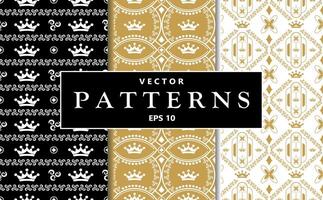 VECTOR
PATTERNS
EPS 10